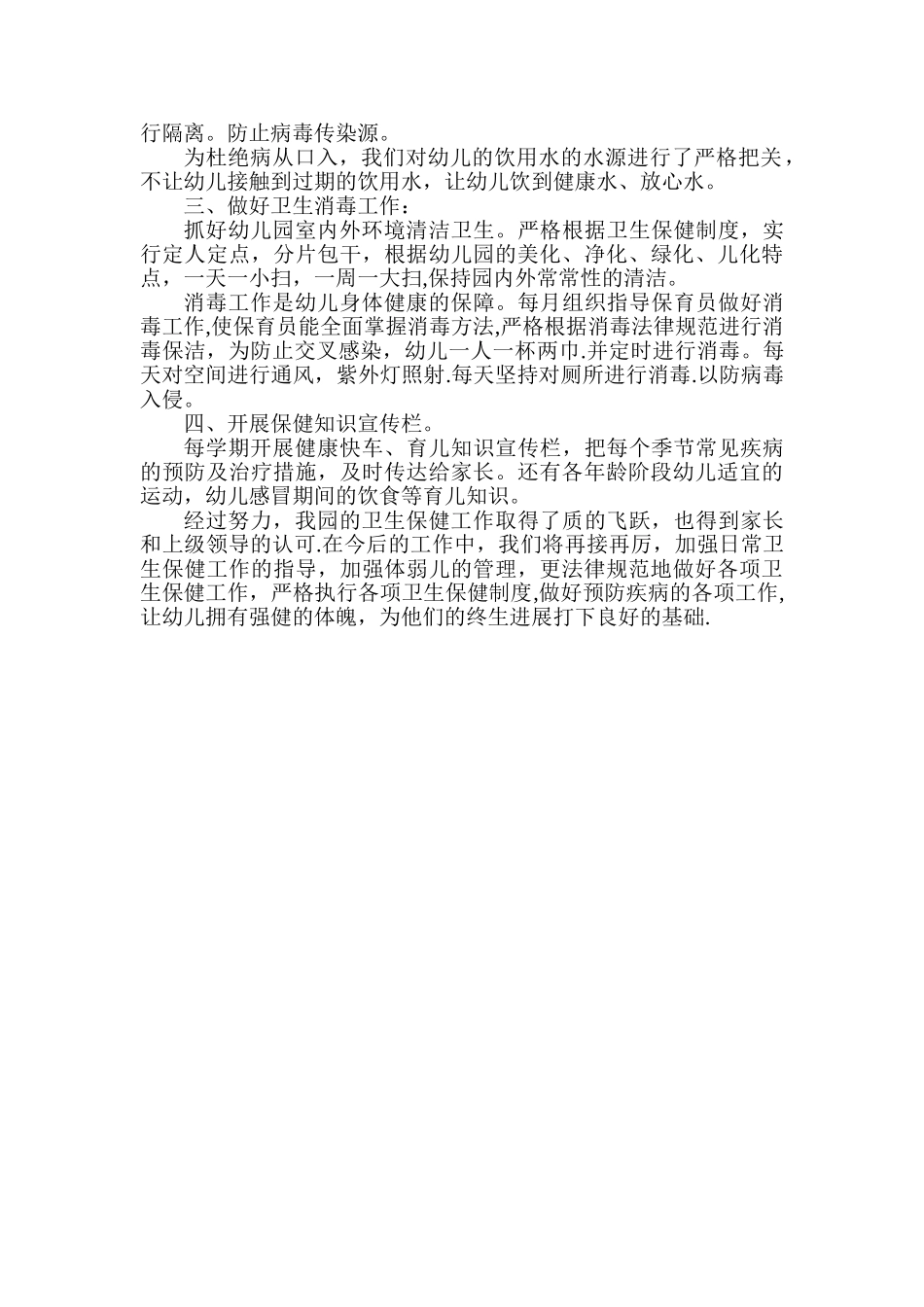 行隔离。防止病毒传染源。

为杜绝病从口入，我们对幼儿的饮用水的水源进行了严格把关，不让幼儿接触到过期的饮用水，让幼儿饮到健康水、放心水。

三、做好卫生消毒工作：

抓好幼儿园室内外环境清洁卫生。严格根据卫生保健制度，实行定人定点，分片包干，根据幼儿园的美化、净化、绿化、儿化特点，一天一小扫，一周一大扫,保持园内外常常性的清洁。

消毒工作是幼儿身体健康的保障。每月组织指导保育员做好消毒工作,使保育员能全面掌握消毒方法,严格根据消毒法律规范进行消毒保洁，为防止交叉感染，幼儿一人一杯两巾.并定时进行消毒。每天对空间进行通风，紫外灯照射.每天坚持对厕所进行消毒.以防病毒入侵。

四、开展保健知识宣传栏。

每学期开展健康快车、育儿知识宣传栏，把每个季节常见疾病的预防及治疗措施，及时传达给家长。还有各年龄阶段幼儿适宜的运动，幼儿感冒期间的饮食等育儿知识。

经过努力，我园的卫生保健工作取得了质的飞跃，也得到家长和上级领导的认可.在今后的工作中，我们将再接再厉，加强日常卫生保健工作的指导，加强体弱儿的管理，更法律规范地做好各项卫生保健工作，严格执行各项卫生保健制度,做好预防疾病的各项工作,让幼儿拥有强健的体魄，为他们的终生进展打下良好的基础.